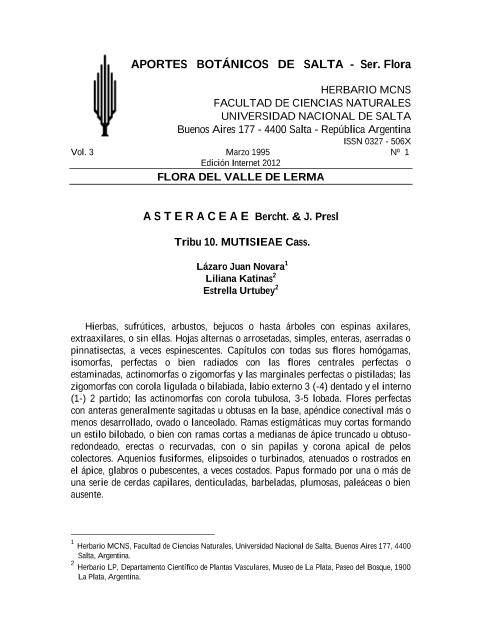 APORTES BOTÁNICOS DE SALTA - Ser. Flora

HERBARIO MCNS
FACULTAD DE CIENCIAS NATURALES
UNIVERSIDAD NACIONAL DE SALTA
Buenos Aires 177 - 4400 Salta - República Argentina
ISSN 0327 - 506X

Vol. 3 Marzo 1995 Nº 1
Edición Internet 2012

FLORA DEL VALLE DE LERMA

A S T E R A C E A E Bercht. & J. Presl

Tribu 10. MUTISIEAE Cass.

Lázaro Juan Novara$^1$
Liliana Katinas$^2$
Estrella Urtubey$^2$

Hierbas, sufrútices, arbustos, bejucos o hasta árboles con espinas axilares, extraaxilares, o sin ellas. Hojas alternas o arrosetadas, simples, enteras, aserradas o pinnatisectas, a veces espinescentes. Capítulos con todas sus flores homógamas, isomorfas, perfectas o bien radiados con las flores centrales perfectas o estaminadas, actinomorfas o zigomorfas y las marginales perfectas o pistiladas; las zigomorfas con corola ligulada o bilabiada, labio externo 3 (-4) dentado y el interno (1-) 2 partido; las actinomorfas con corola tubulosa, 3-5 lobada. Flores perfectas con anteras generalmente sagitadas u obtusas en la base, apéndice conectival más o menos desarrollado, ovado o lanceolado. Ramas estigmáticas muy cortas formando un estilo bilobado, o bien con ramas cortas a medianas de ápice truncado u obtuso-redondeado, erectas o recurvadas, con o sin papilas y corona apical de pelos colectores. Aquenios fusiformes, elipsoides o turbinados, atenuados o rostrados en el ápice, glabros o pubescentes, a veces costados. Papus formado por una o más de una serie de cerdas capilares, denticuladas, barbeladas, plumosas, paleáceas o bien ausente.

$^1$ Herbario MCNS, Facultad de Ciencias Naturales, Universidad Nacional de Salta, Buenos Aires 177, 4400 Salta, Argentina.
$^2$ Herbario LP, Departamento Científico de Plantas Vasculares, Museo de La Plata, Paseo del Bosque, 1900 La Plata, Argentina.